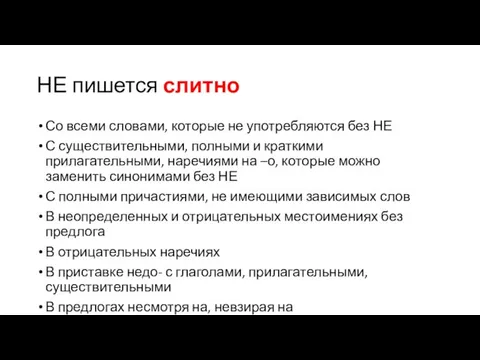 НЕ пишется слитно

• Со всеми словами, которые не употребляются без НЕ
• С существительными, полными и краткими прилагательными, наречиями на –о, которые можно заменить синонимами без НЕ
• С полными причастиями, не имеющими зависимых слов
• В неопределенных и отрицательных местоимениях без предлога
• В отрицательных наречиях
• В приставке недо- с глаголами, прилагательными, существительными
• В предлогах несмотря на, невзирая на